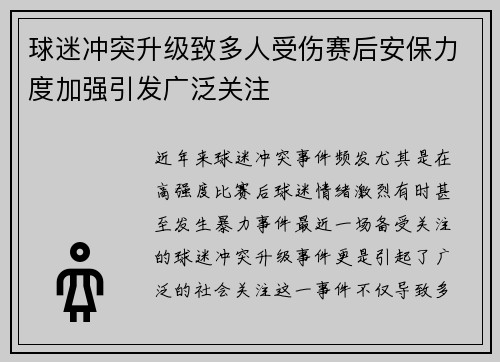 球迷冲突升级致多人受伤赛后安保力度加强引发广泛关注

近年来球迷冲突事件频发尤其是在高强度比赛后球迷情绪激烈有时甚至发生暴力事件最近一场备受关注的球迷冲突升级事件更是引起了广泛的社会关注这一事件不仅导致多